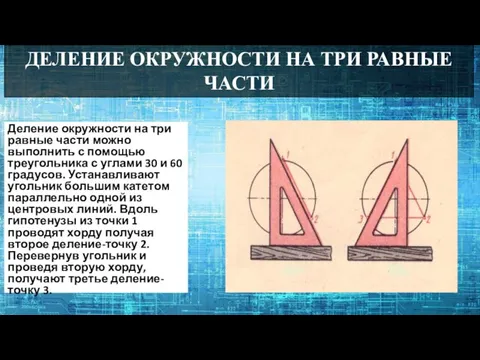 ДЕЛЕНИЕ ОКРУЖНОСТИ НА ТРИ РАВНЫЕ ЧАСТИ

Деление окружности на три равные части можно выполнить с помощью треугольника с углами 30 и 60 градусов. Устанавливают угольник большим катетом параллельно одной из центровых линий. Вдоль гипотенузы из точки 1 проводят хорду получая второе деление-точку 2. Перевернув угольник и проведя вторую хорду, получают третье деление-точку 3.

1
2
1
3
2